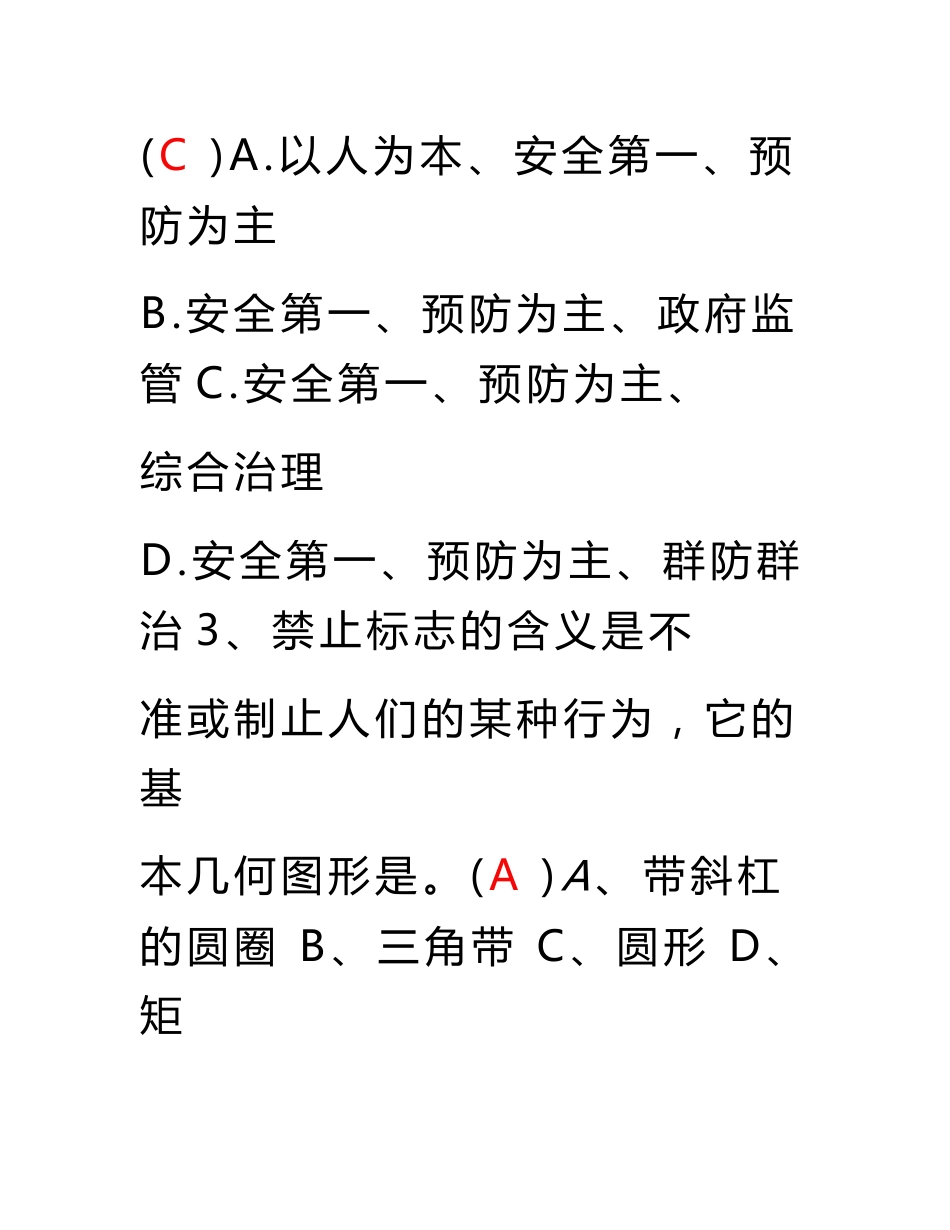 (C )A.以人为本、安全第一、预防为主

B.安全第一、预防为主、政府监管 C.安全第一、预防为主、

综合治理

D.安全第一、预防为主、群防群治 3、禁止标志的含义是不

准或制止人们的某种行为，它的基

本几何图形是。(A )A、带斜杠的圆圈 B、三角带 C、圆形 D、矩